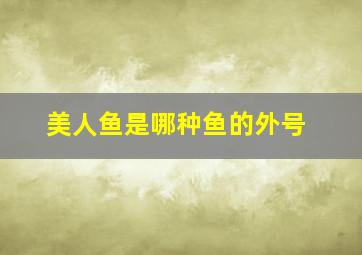 美人鱼是哪种鱼的外号